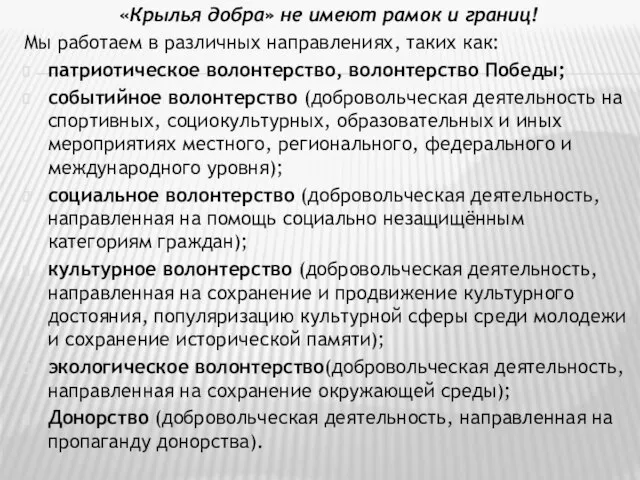 «Крылья добра» не имеют рамок и границ!

Мы работаем в различных направлениях, таких как:

патриотическое волонтерство, волонтерство Победы;

событийное волонтерство (добровольческая деятельность на спортивных, социокультурных, образовательных и иных мероприятиях местного, регионального, федерального и международного уровня);

социальное волонтерство (добровольческая деятельность, направленная на помощь социально незащищённым категориям граждан);

культурное волонтерство (добровольческая деятельность, направленная на сохранение и продвижение культурного достояния, популяризацию культурной сферы среди молодежи и сохранение исторической памяти);

экологическое волонтерство(добровольческая деятельность, направленная на сохранение окружающей среды);

Донорство (добровольческая деятельность, направленная на пропаганду донорства).